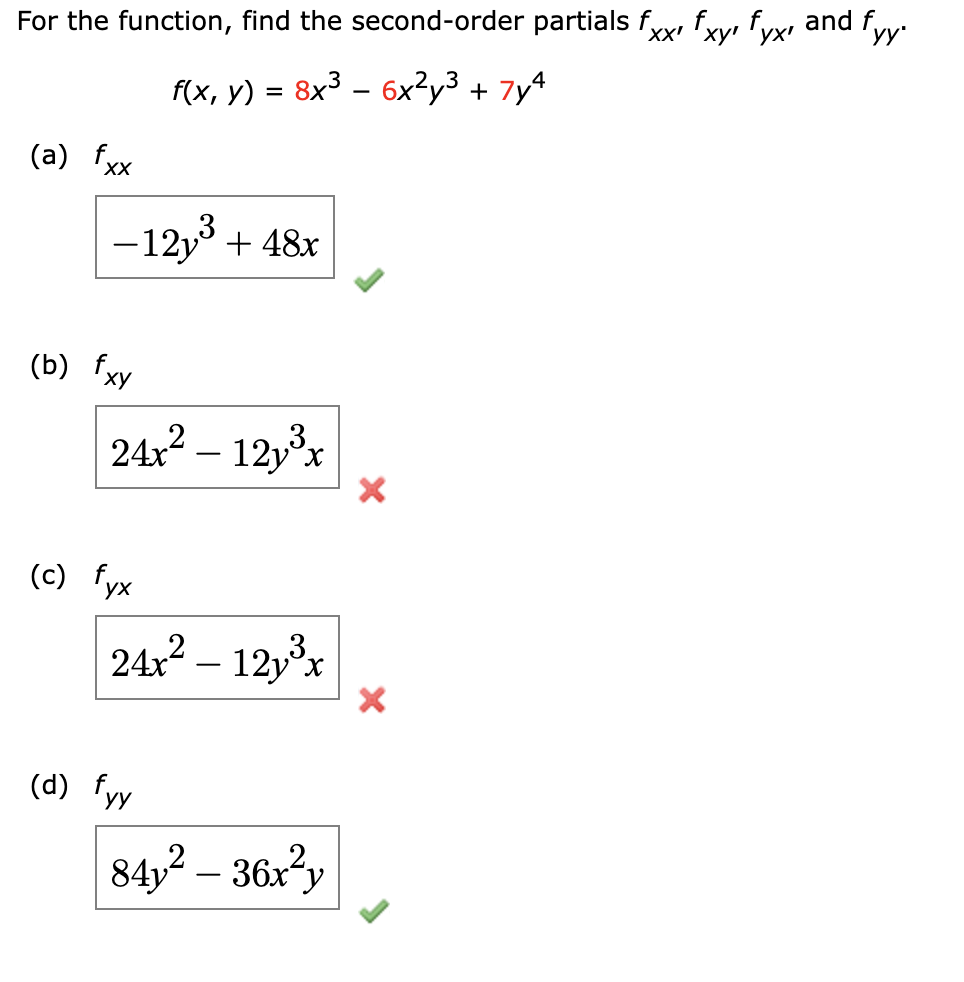 For the function, find the second-order partials $f_{xx}$, $f_{xy}$, $f_{yx}$, and $f_{yy}$.

$f(x, y) = 8x^3 - 6x^2y^3 + 7y^4$

(a) $f_{xx}$

$-12y^3 + 48x$

(b) $f_{xy}$

$24x^2 - 12y^3x$

(c) $f_{yx}$

$24x^2 - 12y^3x$

(d) $f_{yy}$

$84y^2 - 36x^2y$